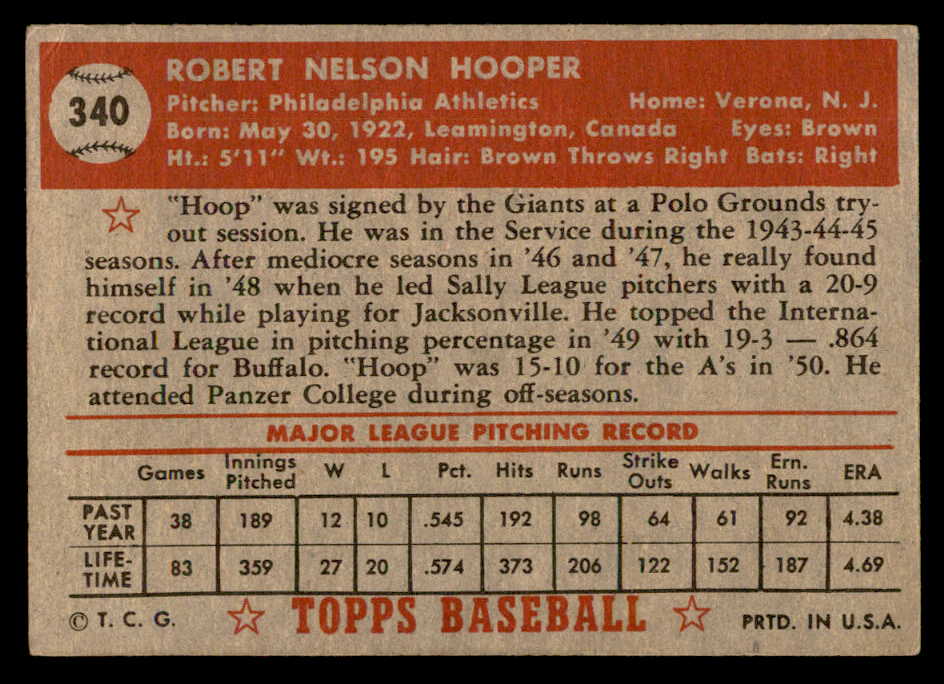 340

ROBERT NELSON HOOPER

Pitcher: Philadelphia Athletics    Home: Verona, N. J.
Born: May 30, 1922, Leamington, Canada    Eyes: Brown
Ht.: 5'11" Wt.: 195 Hair: Brown Throws Right Bats: Right

"Hoop" was signed by the Giants at a Polo Grounds tryout session. He was in the Service during the 1943-44-45 seasons. After mediocre seasons in '46 and '47, he really found himself in '48 when he led Sally League pitchers with a 20-9 record while playing for Jacksonville. He topped the International League in pitching percentage in '49 with 19-3 — .864 record for Buffalo. "Hoop" was 15-10 for the A's in '50. He attended Panzer College during off-seasons.

MAJOR LEAGUE PITCHING RECORD

| | Games | Innings Pitched | W | L | Pct. | Hits | Runs | Strike Outs | Walks | Ern. Runs | ERA |
|---|---|---|---|---|---|---|---|---|---|---|---|
| PAST YEAR | 38 | 189 | 12 | 10 | .545 | 192 | 98 | 64 | 61 | 92 | 4.38 |
| LIFE-TIME | 83 | 359 | 27 | 20 | .574 | 373 | 206 | 122 | 152 | 187 | 4.69 |

© T. C. G.    TOPPS BASEBALL    PRTD. IN U.S.A.